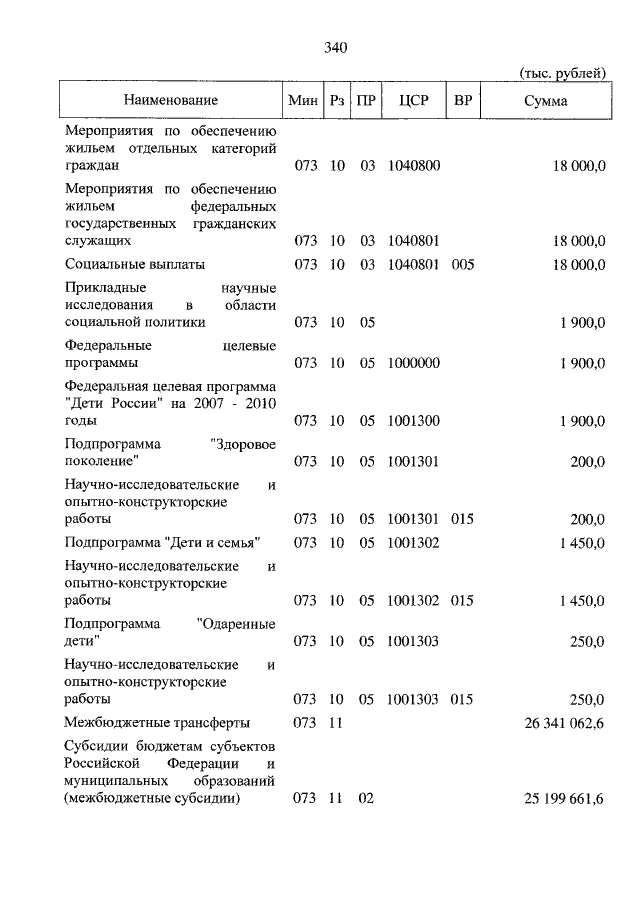 340

(тыс. рублей)

| Наименование | Мин | Рз | ПР | ЦСР | ВР | Сумма |
|---|---|---|---|---|---|---|
| Мероприятия по обеспечению жильем отдельных категорий граждан | 073 | 10 | 03 | 1040800 | | 18 000,0 |
| Мероприятия по обеспечению жильем федеральных государственных гражданских служащих | 073 | 10 | 03 | 1040801 | | 18 000,0 |
| Социальные выплаты | 073 | 10 | 03 | 1040801 | 005 | 18 000,0 |
| Прикладные научные исследования в области социальной политики | 073 | 10 | 05 | | | 1 900,0 |
| Федеральные целевые программы | 073 | 10 | 05 | 1000000 | | 1 900,0 |
| Федеральная целевая программа "Дети России" на 2007 - 2010 годы | 073 | 10 | 05 | 1001300 | | 1 900,0 |
| Подпрограмма "Здоровое поколение" | 073 | 10 | 05 | 1001301 | | 200,0 |
| Научно-исследовательские и опытно-конструкторские работы | 073 | 10 | 05 | 1001301 | 015 | 200,0 |
| Подпрограмма "Дети и семья" | 073 | 10 | 05 | 1001302 | | 1 450,0 |
| Научно-исследовательские и опытно-конструкторские работы | 073 | 10 | 05 | 1001302 | 015 | 1 450,0 |
| Подпрограмма "Одаренные дети" | 073 | 10 | 05 | 1001303 | | 250,0 |
| Научно-исследовательские и опытно-конструкторские работы | 073 | 10 | 05 | 1001303 | 015 | 250,0 |
| Межбюджетные трансферты | 073 | 11 | | | | 26 341 062,6 |
| Субсидии бюджетам субъектов Российской Федерации и муниципальных образований (межбюджетные субсидии) | 073 | 11 | 02 | | | 25 199 661,6 |